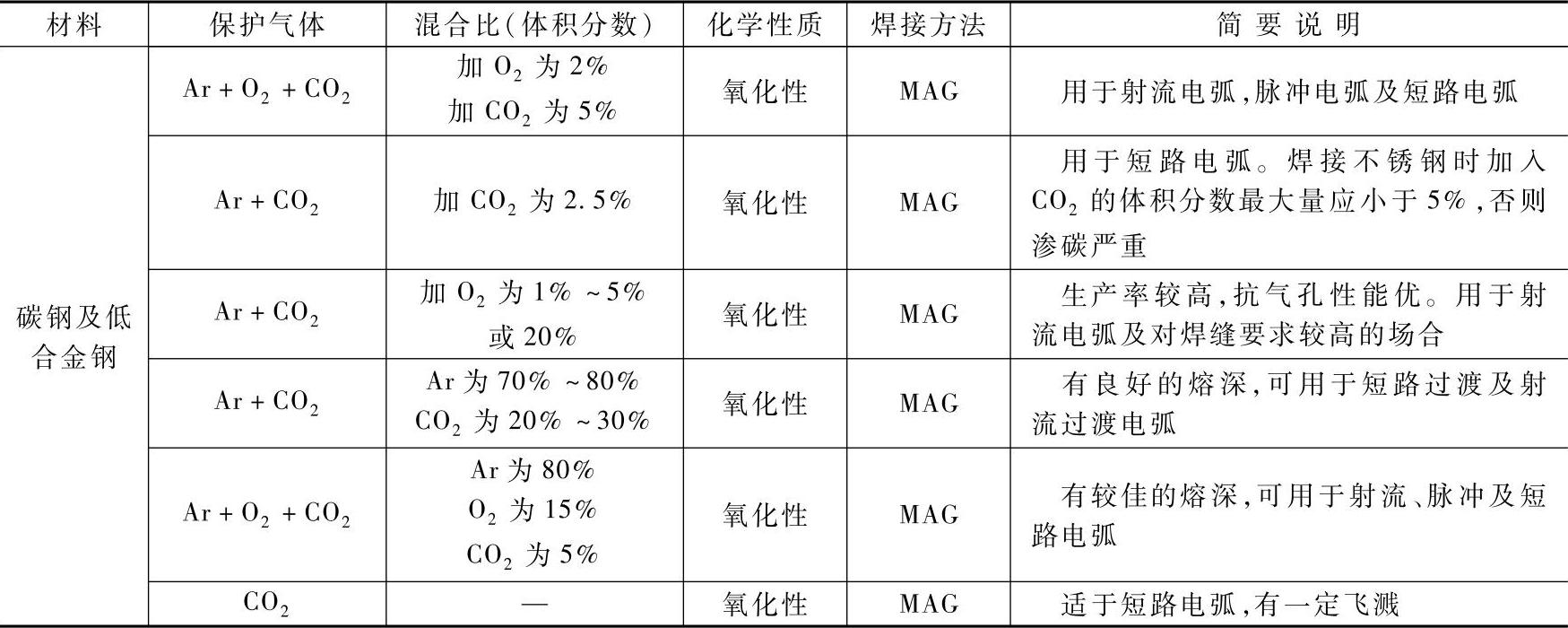 | 材料 | 保护气体 | 混合比(体积分数) | 化学性质 | 焊接方法 | 简要说明 |
|---|---|---|---|---|---|
| 碳钢及低合金钢 | $Ar+O_2+CO_2$ | 加$O_2$为2% 加$CO_2$为5% | 氧化性 | MAG | 用于射流电弧,脉冲电弧及短路电弧 |
| | $Ar+CO_2$ | 加$CO_2$为2.5% | 氧化性 | MAG | 用于短路电弧。焊接不锈钢时加入$CO_2$的体积分数最大量应小于5%,否则渗碳严重 |
| | $Ar+CO_2$ | 加$O_2$为1%~5%或20% | 氧化性 | MAG | 生产率较高,抗气孔性能优。用于射流电弧及对焊缝要求较高的场合 |
| | $Ar+CO_2$ | Ar为70%~80% $CO_2$为20%~30% | 氧化性 | MAG | 有良好的熔深,可用于短路过渡及射流过渡电弧 |
| | $Ar+O_2+CO_2$ | Ar为80% $O_2$为15% $CO_2$为5% | 氧化性 | MAG | 有较佳的熔深,可用于射流、脉冲及短路电弧 |
| | $CO_2$ | — | 氧化性 | MAG | 适于短路电弧,有一定飞溅 |